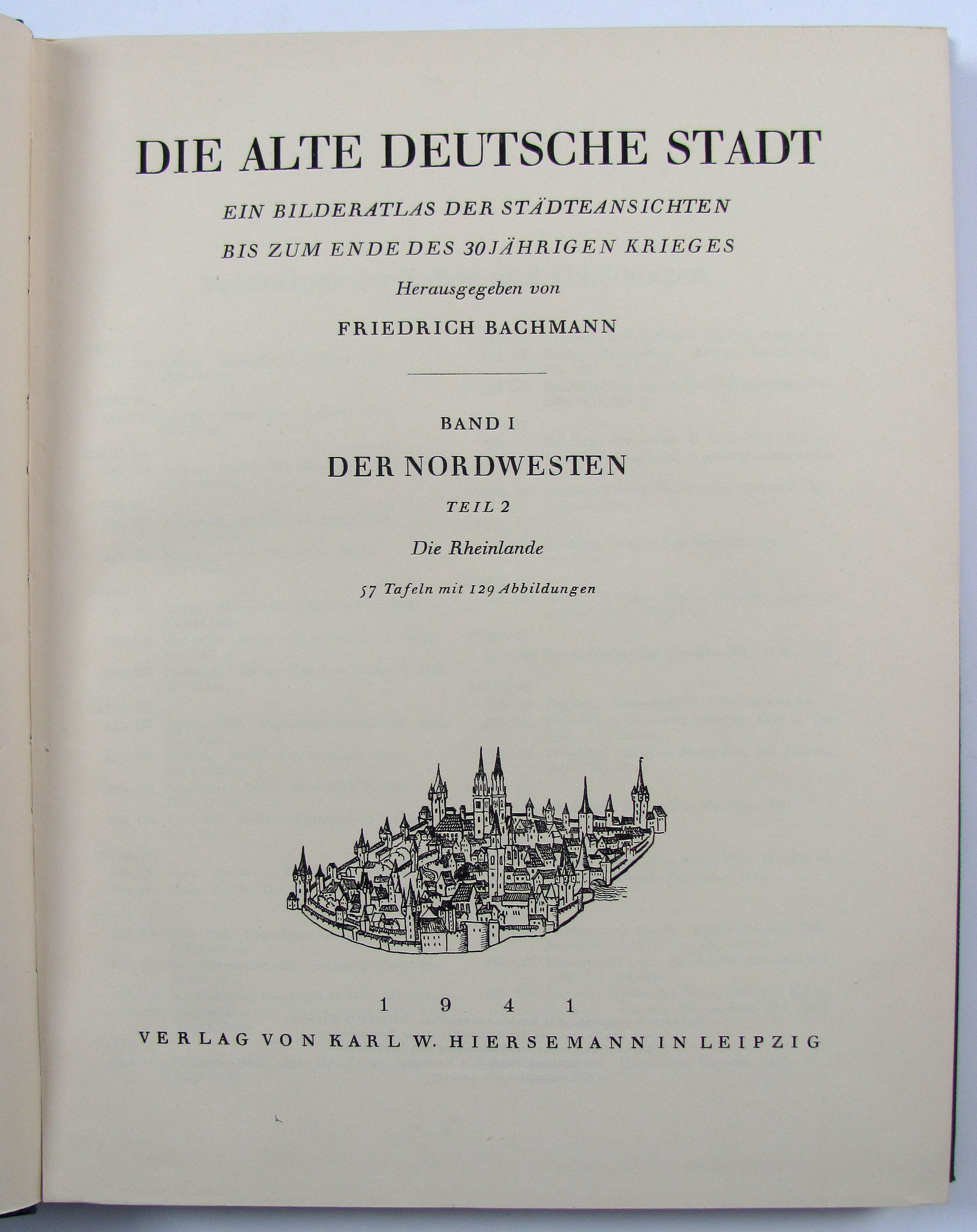 DIE ALTE DEUTSCHE STADT

EIN BILDERATLAS DER STÄDTEANSICHTEN
BIS ZUM ENDE DES 30JÄHRIGEN KRIEGES

Herausgegeben von

FRIEDRICH BACHMANN

BAND I

DER NORDWESTEN

TEIL 2

Die Rheinlande

57 Tafeln mit 129 Abbildungen

1941

VERLAG VON KARL W. HIERSEMANN IN LEIPZIG